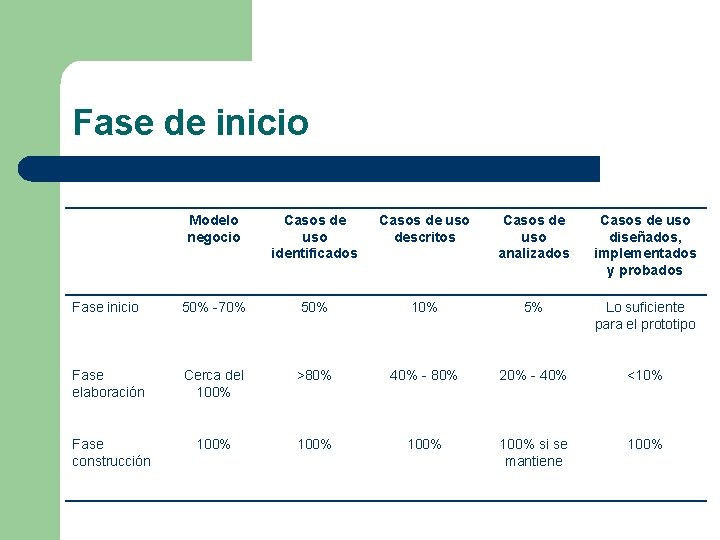 Fase de inicio

| | Modelo negocio | Casos de uso identificados | Casos de uso descritos | Casos de uso analizados | Casos de uso diseñados, implementados y probados |
|---|---|---|---|---|---|
| Fase inicio | 50% -70% | 50% | 10% | 5% | Lo suficiente para el prototipo |
| Fase elaboración | Cerca del 100% | >80% | 40% - 80% | 20% - 40% | <10% |
| Fase construcción | 100% | 100% | 100% | 100% si se mantiene | 100% |